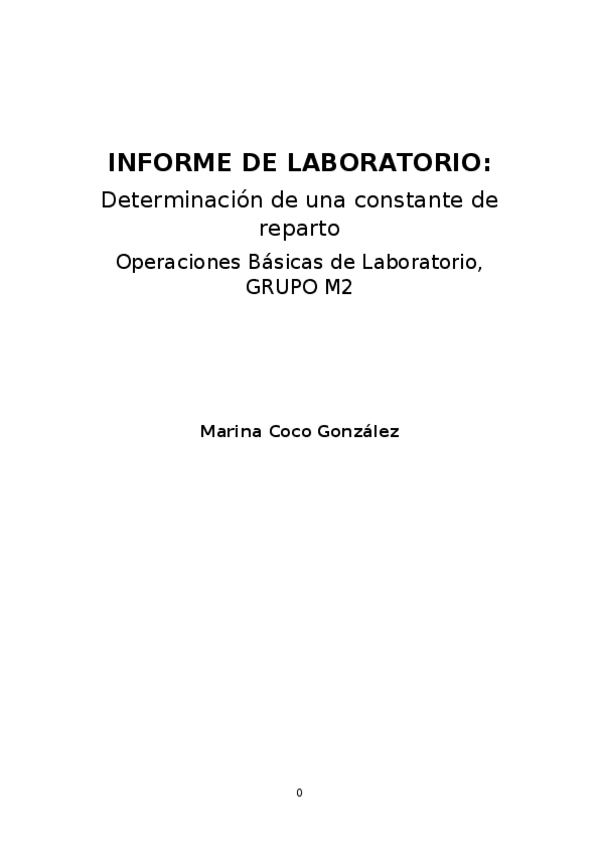 INFORME DE LABORATORIO:

Determinación de una constante de reparto

Operaciones Básicas de Laboratorio, GRUPO M2

Marina Coco González

0